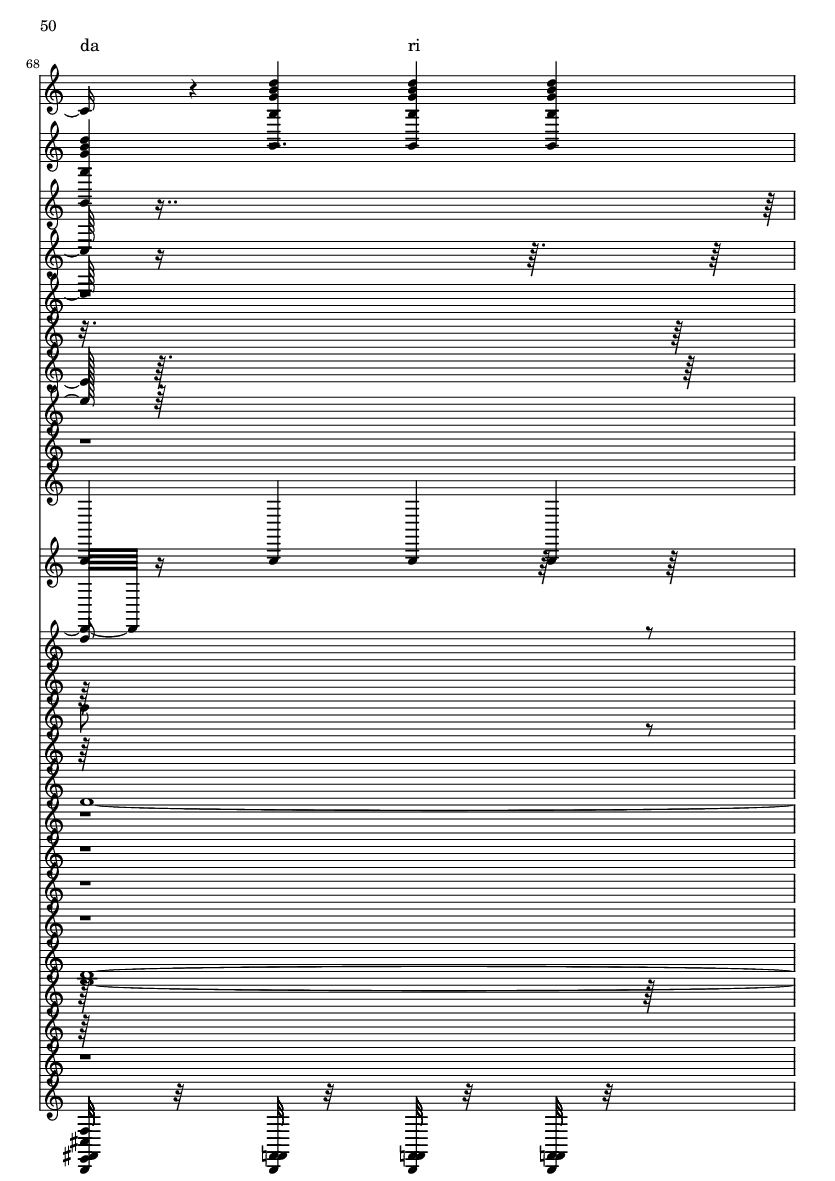 50

da

ri

68